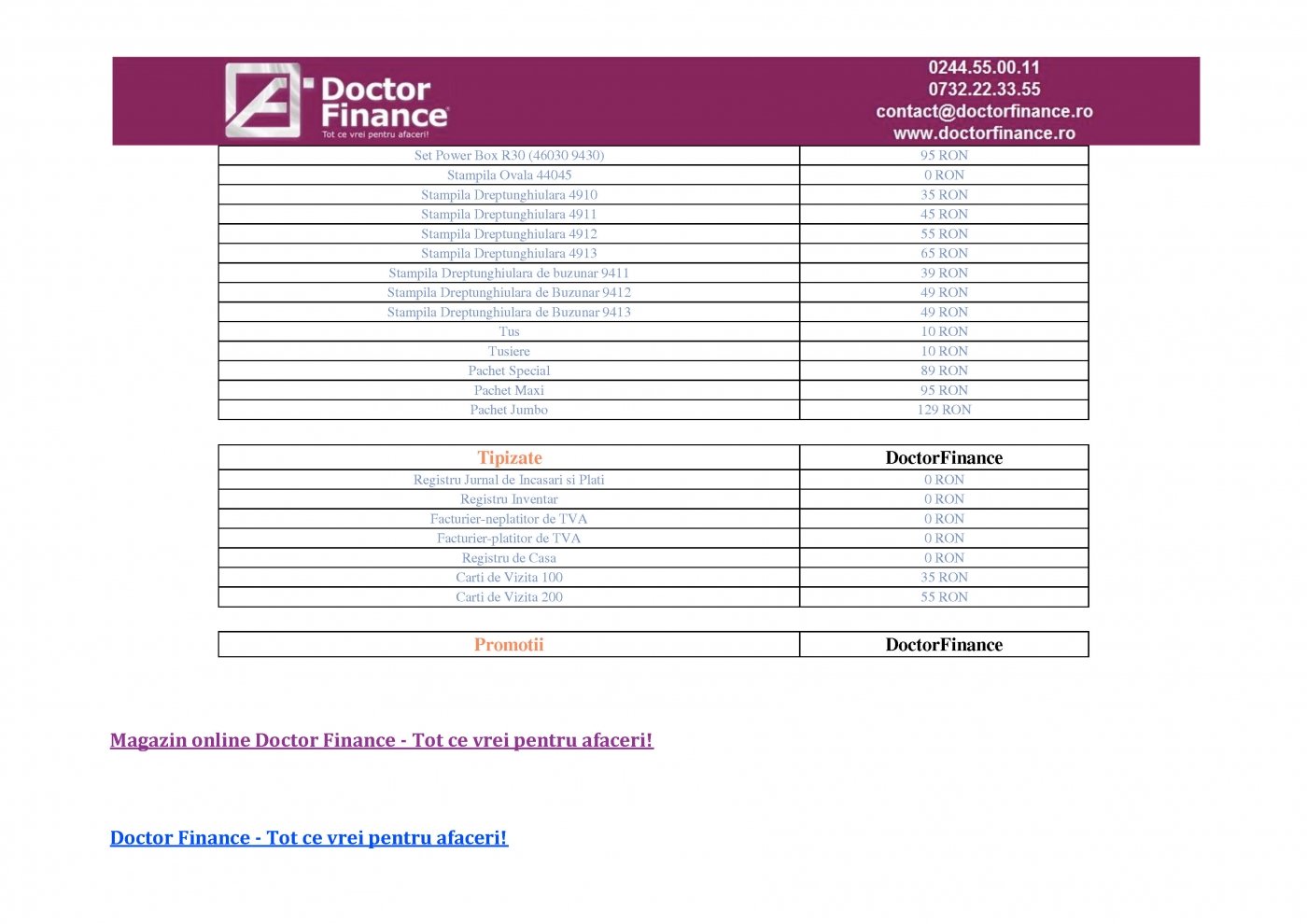 Doctor Finance
Tot ce vrei pentru afaceri!

0244.55.00.11
0732.22.33.55
contact@doctorfinance.ro
www.doctorfinance.ro

| | |
|---|---|
| Set Power Box R30 (46030 9430) | 95 RON |
| Stampila Ovala 44045 | 0 RON |
| Stampila Dreptunghiulara 4910 | 35 RON |
| Stampila Dreptunghiulara 4911 | 45 RON |
| Stampila Dreptunghiulara 4912 | 55 RON |
| Stampila Dreptunghiulara 4913 | 65 RON |
| Stampila Dreptunghiulara de buzunar 9411 | 39 RON |
| Stampila Dreptunghiulara de Buzunar 9412 | 49 RON |
| Stampila Dreptunghiulara de Buzunar 9413 | 49 RON |
| Tus | 10 RON |
| Tusiere | 10 RON |
| Pachet Special | 89 RON |
| Pachet Maxi | 95 RON |
| Pachet Jumbo | 129 RON |

| Tipizate | DoctorFinance |
|---|---|
| Registru Jurnal de Incasari si Plati | 0 RON |
| Registru Inventar | 0 RON |
| Facturier-neplatitor de TVA | 0 RON |
| Facturier-platitor de TVA | 0 RON |
| Registru de Casa | 0 RON |
| Carti de Vizita 100 | 35 RON |
| Carti de Vizita 200 | 55 RON |

| Promotii | DoctorFinance |
|---|---|

Magazin online Doctor Finance - Tot ce vrei pentru afaceri!

Doctor Finance - Tot ce vrei pentru afaceri!